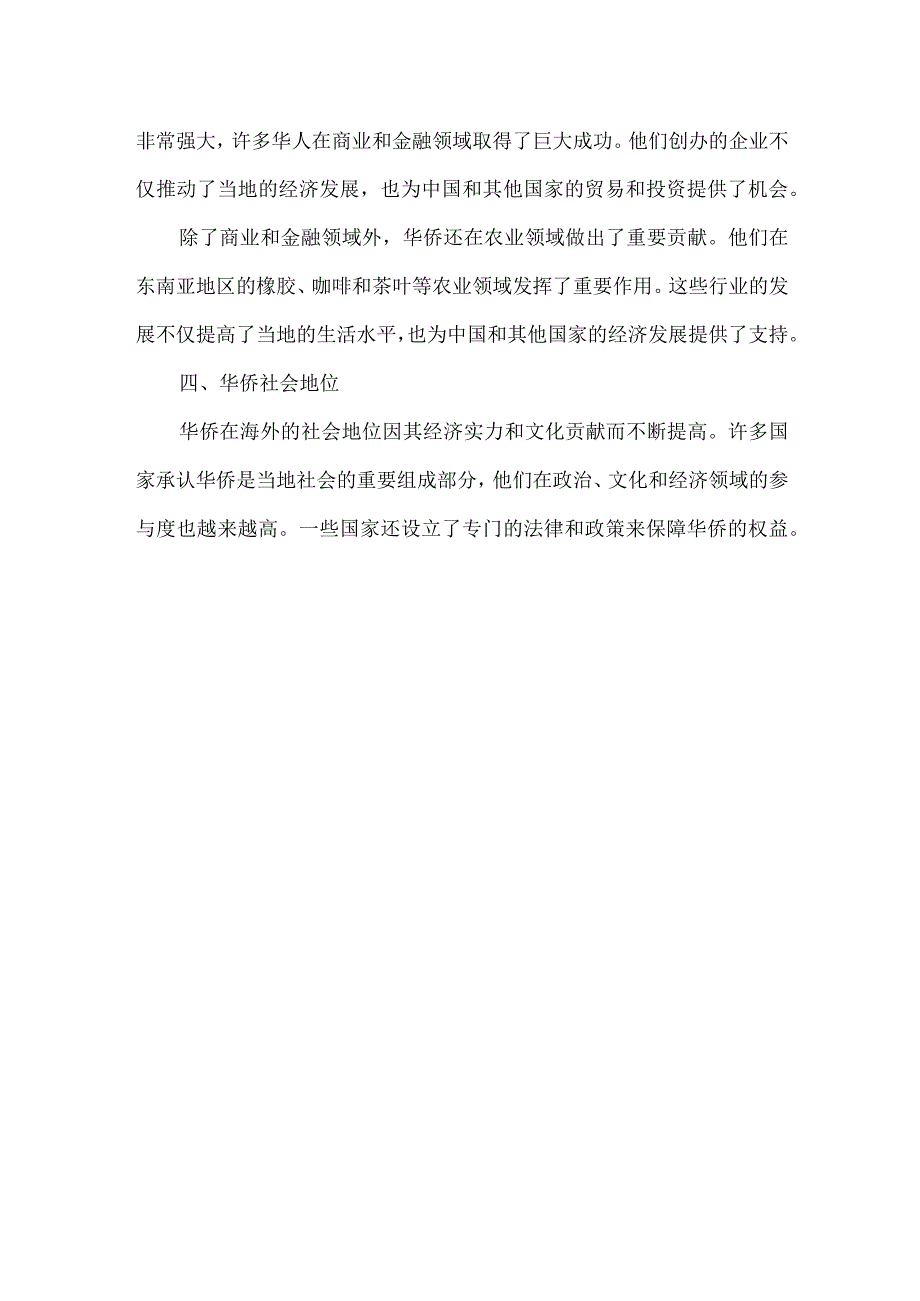 非常强大，许多华人在商业和金融领域取得了巨大成功。他们创办的企业不仅推动了当地的经济发展，也为中国和其他国家的贸易和投资提供了机会。

除了商业和金融领域外，华侨还在农业领域做出了重要贡献。他们在东南亚地区的橡胶、咖啡和茶叶等农业领域发挥了重要作用。这些行业的发展不仅提高了当地的生活水平，也为中国和其他国家的经济发展提供了支持。

四、华侨社会地位

华侨在海外的社会地位因其经济实力和文化贡献而不断提高。许多国家承认华侨是当地社会的重要组成部分，他们在政治、文化和经济领域的参与度也越来越高。一些国家还设立了专门的法律和政策来保障华侨的权益。